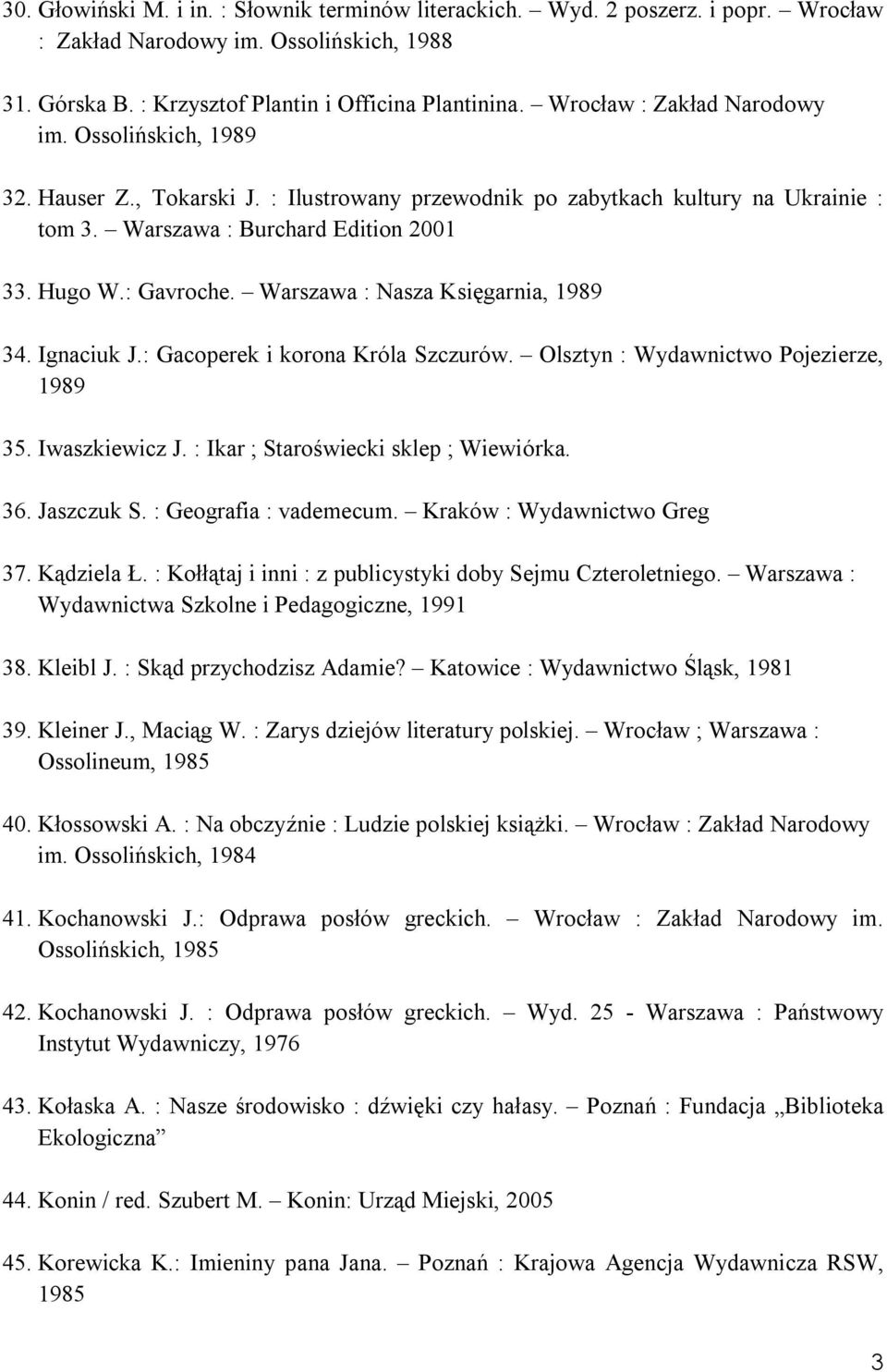 30. Głowiński M. i in. : Słownik terminów literackich. – Wyd. 2 poszerz. i popr. – Wrocław : Zakład Narodowy im. Ossolińskich, 1988

31. Górska B. : Krzysztof Plantin i Officina Plantinina. – Wrocław : Zakład Narodowy im. Ossolińskich, 1989

32. Hauser Z., Tokarski J. : Ilustrowany przewodnik po zabytkach kultury na Ukrainie : tom 3. – Warszawa : Burchard Edition 2001

33. Hugo W.: Gavroche. – Warszawa : Nasza Księgarnia, 1989

34. Ignaciuk J.: Gacoperek i korona Króla Szczurów. – Olsztyn : Wydawnictwo Pojezierze, 1989

35. Iwaszkiewicz J. : Ikar ; Staroświecki sklep ; Wiewiórka.

36. Jaszczuk S. : Geografia : vademecum. – Kraków : Wydawnictwo Greg

37. Kądziela Ł. : Kołłątaj i inni : z publicystyki doby Sejmu Czteroletniego. – Warszawa : Wydawnictwa Szkolne i Pedagogiczne, 1991

38. Kleibl J. : Skąd przychodzisz Adamie? – Katowice : Wydawnictwo Śląsk, 1981

39. Kleiner J., Maciąg W. : Zarys dziejów literatury polskiej. – Wrocław ; Warszawa : Ossolineum, 1985

40. Kłossowski A. : Na obczyźnie : Ludzie polskiej książki. – Wrocław : Zakład Narodowy im. Ossolińskich, 1984

41. Kochanowski J.: Odprawa posłów greckich. – Wrocław : Zakład Narodowy im. Ossolińskich, 1985

42. Kochanowski J. : Odprawa posłów greckich. – Wyd. 25 - Warszawa : Państwowy Instytut Wydawniczy, 1976

43. Kołaska A. : Nasze środowisko : dźwięki czy hałasy. – Poznań : Fundacja „Biblioteka Ekologiczna”

44. Konin / red. Szubert M. – Konin: Urząd Miejski, 2005

45. Korewicka K.: Imieniny pana Jana. – Poznań : Krajowa Agencja Wydawnicza RSW, 1985

3